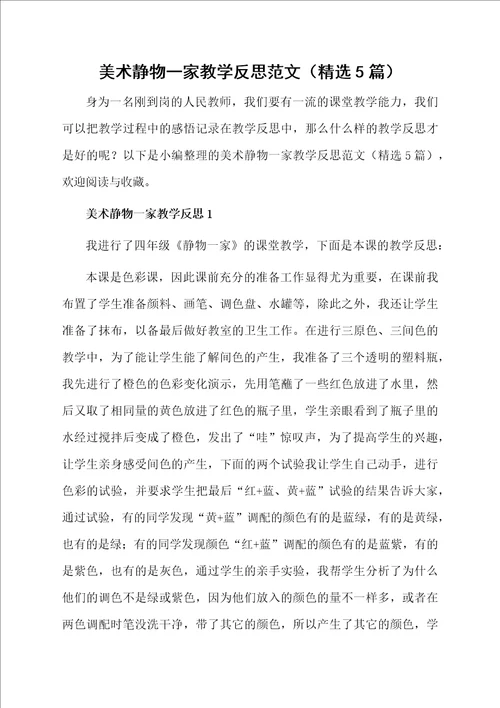 美术静物一家教学反思范文（精选5篇）

身为一名刚到岗的人民教师，我们要有一流的课堂教学能力，我们可以把教学过程中的感悟记录在教学反思中，那么什么样的教学反思才是好的呢？以下是小编整理的美术静物一家教学反思范文（精选5篇），欢迎阅读与收藏。

美术静物一家教学反思1

我进行了四年级《静物一家》的课堂教学，下面是本课的教学反思：

本课是色彩课，因此课前充分的准备工作显得尤为重要，在课前我布置了学生准备颜料、画笔、调色盘、水罐等，除此之外，我还让学生准备了抹布，以备最后做好教室的卫生工作。在进行三原色、三间色的教学中，为了能让学生能了解间色的产生，我准备了三个透明的塑料瓶，我先进行了橙色的色彩变化演示，先用笔蘸了一些红色放进了水里，然后又取了相同量的黄色放进了红色的瓶子里，学生亲眼看到了瓶子里的水经过搅拌后变成了橙色，发出了“哇”惊叹声，为了提高学生的兴趣，让学生亲身感受间色的产生，下面的两个试验我让学生自己动手，进行色彩的试验，并要求学生把最后“红+蓝、黄+蓝”试验的结果告诉大家，通过试验，有的同学发现“黄+蓝”调配的颜色有的是蓝绿，有的是黄绿，也有的是绿；有的同学发现颜色“红+蓝”调配的颜色有的是蓝紫，有的是紫色，也有的是灰色，通过学生的亲手实验，我帮学生分析了为什么他们的调色不是绿或紫色，因为他们放入的颜色的量不一样多，或者在两色调配时笔没洗干净，带了其它的颜色，所以产生了其它的颜色，学